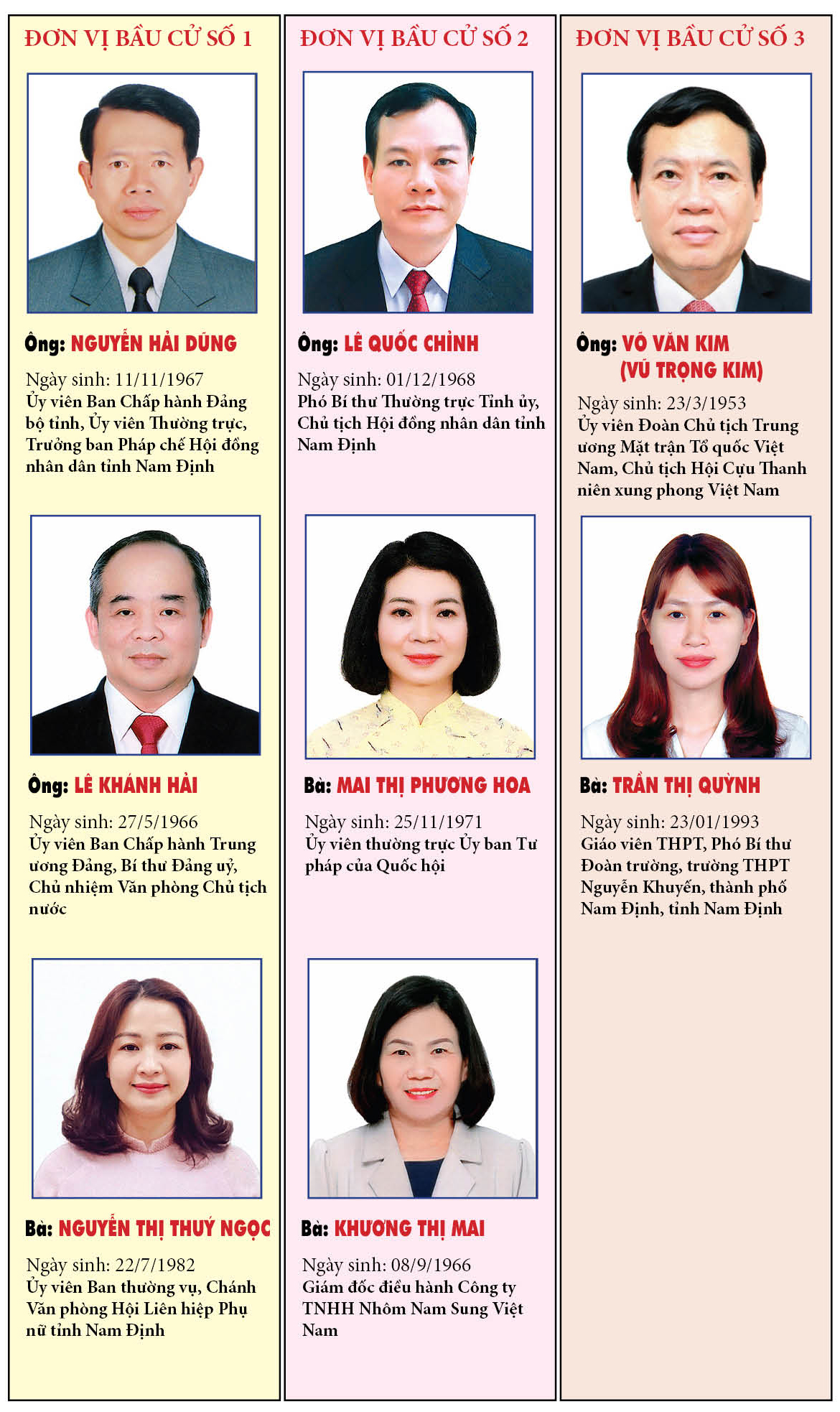 ĐƠN VỊ BẦU CỬ SỐ 1

Ông: NGUYỄN HẢI DŨNG

Ngày sinh: 11/11/1967
Ủy viên Ban Chấp hành Đảng bộ tỉnh, Ủy viên Thường trực, Trưởng ban Pháp chế Hội đồng nhân dân tỉnh Nam Định

Ông: LÊ KHÁNH HẢI

Ngày sinh: 27/5/1966
Ủy viên Ban Chấp hành Trung ương Đảng, Bí thư Đảng uỷ, Chủ nhiệm Văn phòng Chủ tịch nước

Bà: NGUYỄN THỊ THUÝ NGỌC

Ngày sinh: 22/7/1982
Ủy viên Ban thường vụ, Chánh Văn phòng Hội Liên hiệp Phụ nữ tỉnh Nam Định

ĐƠN VỊ BẦU CỬ SỐ 2

Ông: LÊ QUỐC CHỈNH

Ngày sinh: 01/12/1968
Phó Bí thư Thường trực Tỉnh ủy, Chủ tịch Hội đồng nhân dân tỉnh Nam Định

Bà: MAI THỊ PHƯƠNG HOA

Ngày sinh: 25/11/1971
Ủy viên thường trực Ủy ban Tư pháp của Quốc hội

Bà: KHƯƠNG THỊ MAI

Ngày sinh: 08/9/1966
Giám đốc điều hành Công ty TNHH Nhôm Nam Sung Việt Nam

ĐƠN VỊ BẦU CỬ SỐ 3

Ông: VÕ VĂN KIM (VŨ TRỌNG KIM)

Ngày sinh: 23/3/1953
Ủy viên Đoàn Chủ tịch Trung ương Mặt trận Tổ quốc Việt Nam, Chủ tịch Hội Cựu Thanh niên xung phong Việt Nam

Bà: TRẦN THỊ QUỲNH

Ngày sinh: 23/01/1993
Giáo viên THPT, Phó Bí thư Đoàn trường, trường THPT Nguyễn Khuyến, thành phố Nam Định, tỉnh Nam Định